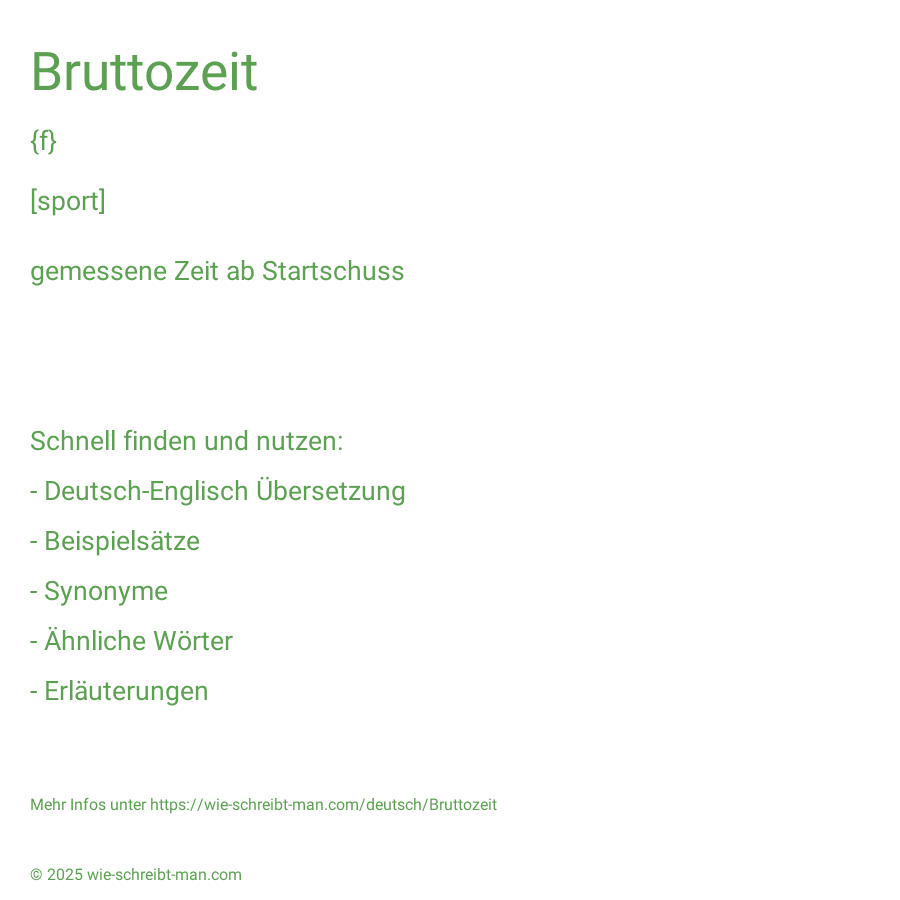 Bruttozeit

{f}

[sport]

gemessene Zeit ab Startschuss

Schnell finden und nutzen:

- Deutsch-Englisch Übersetzung

- Beispielsätze

- Synonyme

- Ähnliche Wörter

- Erläuterungen

Mehr Infos unter https://wie-schreibt-man.com/deutsch/Bruttozeit

© 2025 wie-schreibt-man.com